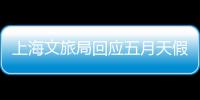 上海文旅局回应五月天假